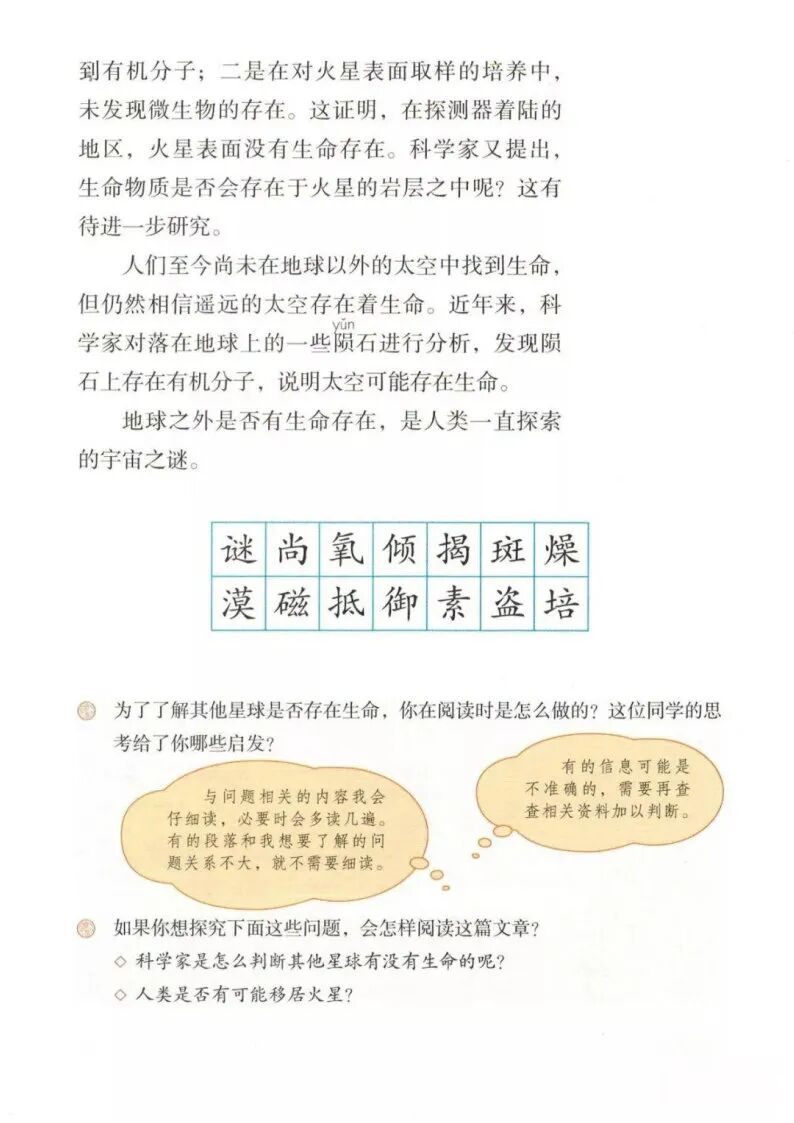 到有机分子；二是在对火星表面取样的培养中，未发现微生物的存在。这证明，在探测器着陆的地区，火星表面没有生命存在。科学家又提出，生命物质是否会存在于火星的岩层之中呢？这有待进一步研究。

人们至今尚未在地球以外的太空中找到生命，但仍然相信遥远的太空存在着生命。近年来，科学家对落在地球上的一些陨(yǔn)石进行分析，发现陨石上存在有机分子，说明太空可能存在生命。

地球之外是否有生命存在，是人类一直探索的宇宙之谜。

| 谜 | 尚 | 氧 | 倾 | 揭 | 斑 | 燥 |
|---|---|---|---|---|---|---|
| 漠 | 磁 | 抵 | 御 | 素 | 盗 | 培 |

为了了解其他星球是否存在生命，你在阅读时是怎么做的？这位同学的思考给了你哪些启发？

与问题相关的内容我会仔细读，必要时会多读几遍。有的段落和我想要了解的问题关系不大，就不需要细读。

有的信息可能是不准确的，需要再查查相关资料加以判断。

如果你想探究下面这些问题，会怎样阅读这篇文章？
◇ 科学家是怎么判断其他星球有没有生命的呢？
◇ 人类是否有可能移居火星？